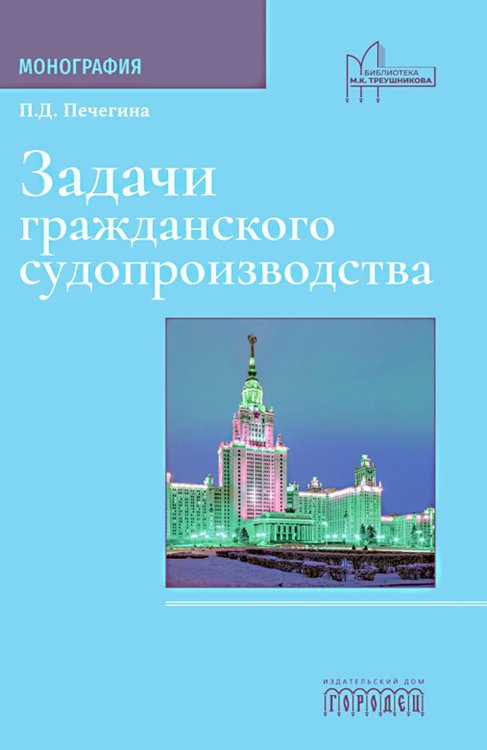 МОНОГРАФИЯ

БИБЛИОТЕКА
М.К. ТРЕУШНИКОВА

П.Д. Печегина

Задачи гражданского судопроизводства

ИЗДАТЕЛЬСКИЙ ДОМ
ГОРОДЕЦ